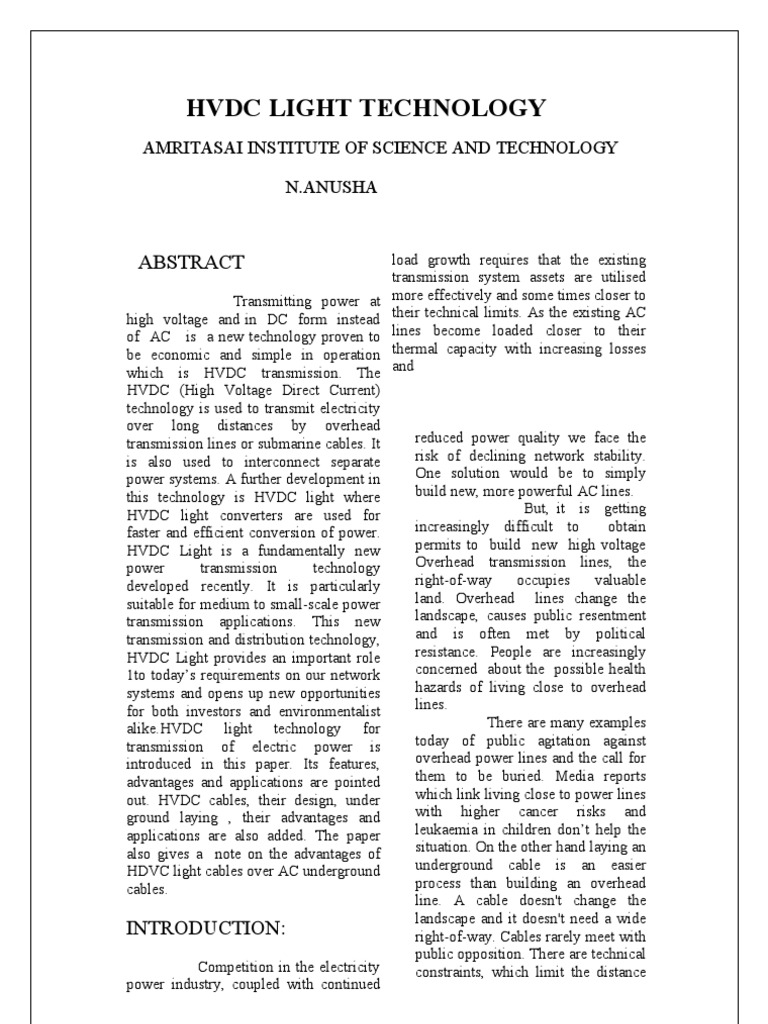 HVDC LIGHT TECHNOLOGY

AMRITASAI INSTITUTE OF SCIENCE AND TECHNOLOGY

N.ANUSHA

ABSTRACT

Transmitting power at high voltage and in DC form instead of AC is a new technology proven to be economic and simple in operation which is HVDC transmission. The HVDC (High Voltage Direct Current) technology is used to transmit electricity over long distances by overhead transmission lines or submarine cables. It is also used to interconnect separate power systems. A further development in this technology is HVDC light where HVDC light converters are used for faster and efficient conversion of power. HVDC Light is a fundamentally new power transmission technology developed recently. It is particularly suitable for medium to small-scale power transmission applications. This new transmission and distribution technology, HVDC Light provides an important role 1to today's requirements on our network systems and opens up new opportunities for both investors and environmentalist alike.HVDC light technology for transmission of electric power is introduced in this paper. Its features, advantages and applications are pointed out. HVDC cables, their design, under ground laying , their advantages and applications are also added. The paper also gives a note on the advantages of HDVC light cables over AC underground cables.

INTRODUCTION:

Competition in the electricity power industry, coupled with continued load growth requires that the existing transmission system assets are utilised more effectively and some times closer to their technical limits. As the existing AC lines become loaded closer to their thermal capacity with increasing losses and

reduced power quality we face the risk of declining network stability. One solution would be to simply build new, more powerful AC lines.

But, it is getting increasingly difficult to obtain permits to build new high voltage Overhead transmission lines, the right-of-way occupies valuable land. Overhead lines change the landscape, causes public resentment and is often met by political resistance. People are increasingly concerned about the possible health hazards of living close to overhead lines.

There are many examples today of public agitation against overhead power lines and the call for them to be buried. Media reports which link living close to power lines with higher cancer risks and leukaemia in children don't help the situation. On the other hand laying an underground cable is an easier process than building an overhead line. A cable doesn't change the landscape and it doesn't need a wide right-of-way. Cables rarely meet with public opposition. There are technical constraints, which limit the distance